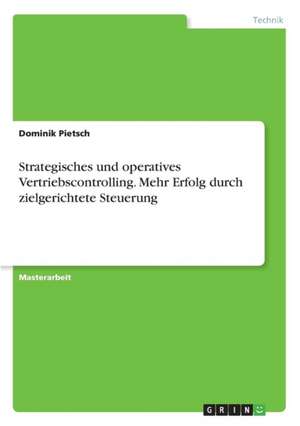 Technik

Dominik Pietsch

Strategisches und operatives Vertriebscontrolling. Mehr Erfolg durch zielgerichtete Steuerung

Masterarbeit

GRIN